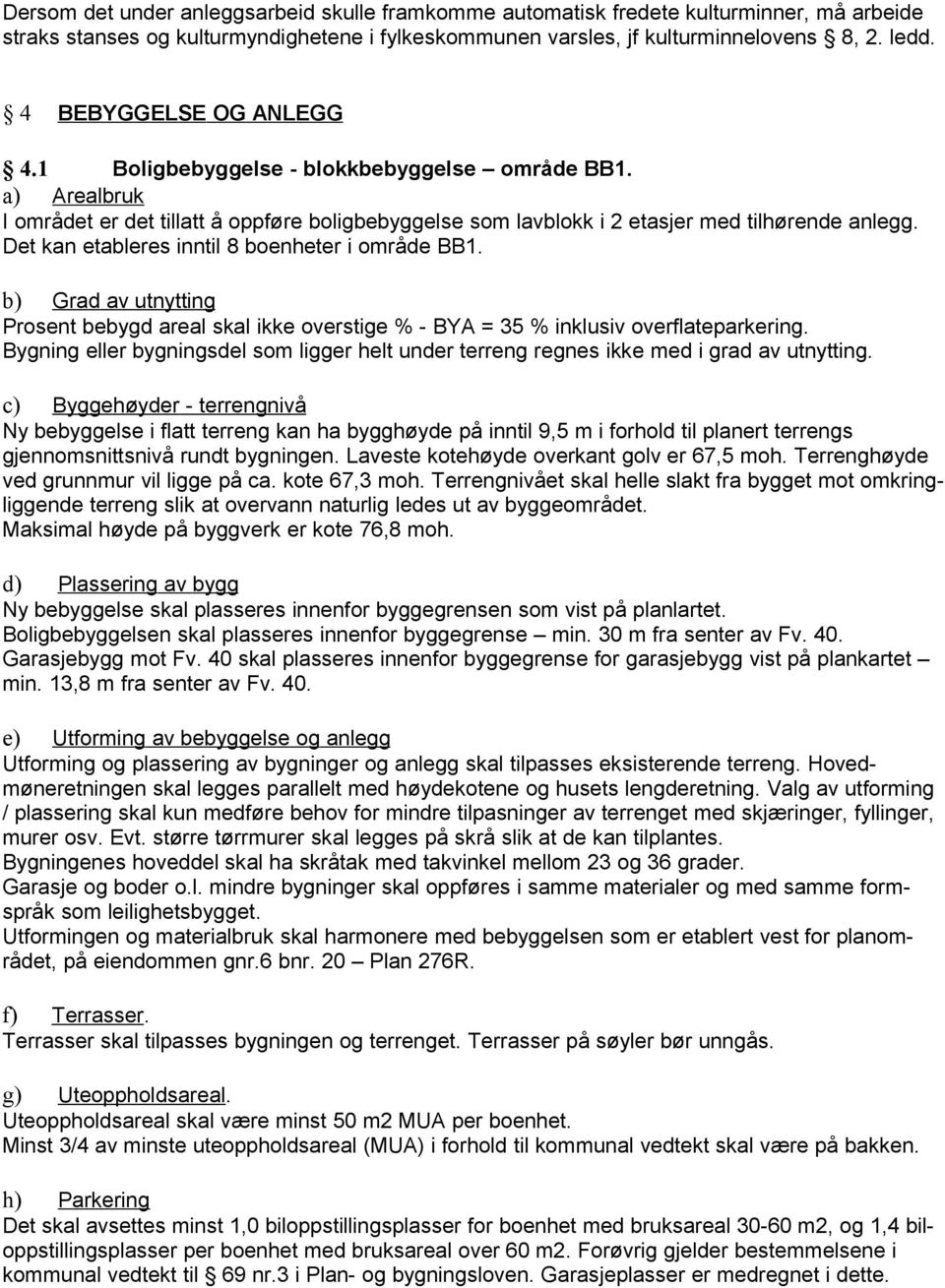 Dersom det under anleggsarbeid skulle framkomme automatisk fredete kulturminner, må arbeide straks stanses og kulturmyndighetene i fylkeskommunen varsles, jf kulturminnelovens 8, 2. ledd.

§ 4 BEBYGGELSE OG ANLEGG

4.1 Boligbebyggelse - blokkbebyggelse – område BB1.
a) Arealbruk
I området er det tillatt å oppføre boligbebyggelse som lavblokk i 2 etasjer med tilhørende anlegg. Det kan etableres inntil 8 boenheter i område BB1.

b) Grad av utnytting
Prosent bebygd areal skal ikke overstige % - BYA = 35 % inklusiv overflateparkering. Bygning eller bygningsdel som ligger helt under terreng regnes ikke med i grad av utnytting.

c) Byggehøyder - terrengnivå
Ny bebyggelse i flatt terreng kan ha bygghøyde på inntil 9,5 m i forhold til planert terrengs gjennomsnittsnivå rundt bygningen. Laveste kotehøyde overkant golv er 67,5 moh. Terrenghøyde ved grunnmur vil ligge på ca. kote 67,3 moh. Terrengnivået skal helle slakt fra bygget mot omkringliggende terreng slik at overvann naturlig ledes ut av byggeområdet.
Maksimal høyde på byggverk er kote 76,8 moh.

d) Plassering av bygg
Ny bebyggelse skal plasseres innenfor byggegrensen som vist på planlartet.
Boligbebyggelsen skal plasseres innenfor byggegrense – min. 30 m fra senter av Fv. 40.
Garasjebygg mot Fv. 40 skal plasseres innenfor byggegrense for garasjebygg vist på plankartet – min. 13,8 m fra senter av Fv. 40.

e) Utforming av bebyggelse og anlegg
Utforming og plassering av bygninger og anlegg skal tilpasses eksisterende terreng. Hovedmøneretningen skal legges parallelt med høydekotene og husets lengderetning. Valg av utforming / plassering skal kun medføre behov for mindre tilpasninger av terrenget med skjæringer, fyllinger, murer osv. Evt. større tørrmurer skal legges på skrå slik at de kan tilplantes.
Bygningenes hoveddel skal ha skråtak med takvinkel mellom 23 og 36 grader.
Garasje og boder o.l. mindre bygninger skal oppføres i samme materialer og med samme formspråk som leilighetsbygget.
Utformingen og materialbruk skal harmonere med bebyggelsen som er etablert vest for planområdet, på eiendommen gnr.6 bnr. 20 – Plan 276R.

f) Terrasser.
Terrasser skal tilpasses bygningen og terrenget. Terrasser på søyler bør unngås.

g) Uteoppholdsareal.
Uteoppholdsareal skal være minst 50 m2 MUA per boenhet.
Minst 3/4 av minste uteoppholdsareal (MUA) i forhold til kommunal vedtekt skal være på bakken.

h) Parkering
Det skal avsettes minst 1,0 biloppstillingsplasser for boenhet med bruksareal 30-60 m2, og 1,4 biloppstillingsplasser per boenhet med bruksareal over 60 m2. Forøvrig gjelder bestemmelsene i kommunal vedtekt til § 69 nr.3 i Plan- og bygningsloven. Garasjeplasser er medregnet i dette.